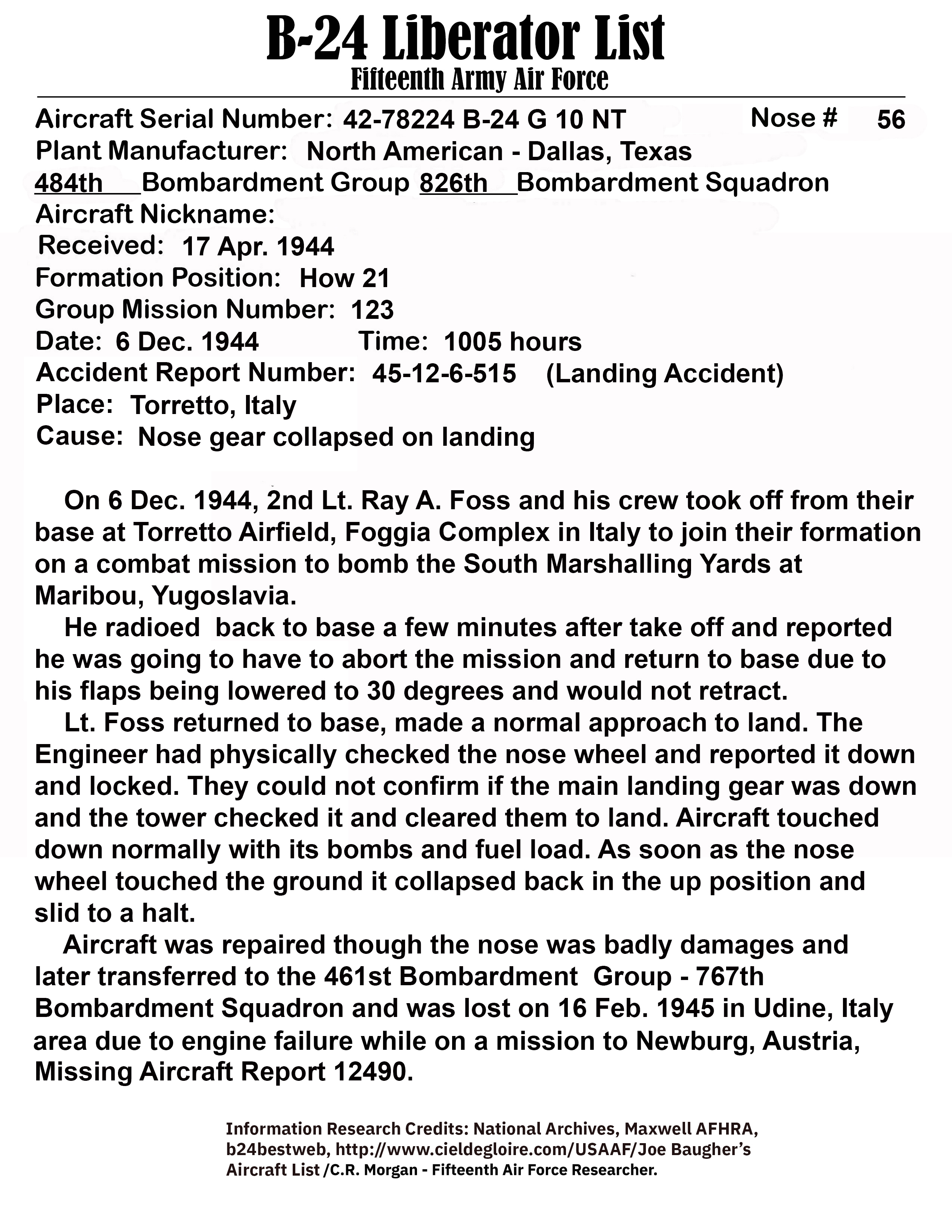 B-24 Liberator List
Fifteenth Army Air Force

Aircraft Serial Number: 42-78224 B-24 G 10 NT Nose # 56
Plant Manufacturer: North American - Dallas, Texas
484th Bombardment Group 826th Bombardment Squadron
Aircraft Nickname:
Received: 17 Apr. 1944
Formation Position: How 21
Group Mission Number: 123
Date: 6 Dec. 1944 Time: 1005 hours
Accident Report Number: 45-12-6-515 (Landing Accident)
Place: Torretto, Italy
Cause: Nose gear collapsed on landing

On 6 Dec. 1944, 2nd Lt. Ray A. Foss and his crew took off from their base at Torretto Airfield, Foggia Complex in Italy to join their formation on a combat mission to bomb the South Marshalling Yards at Maribou, Yugoslavia.

He radioed back to base a few minutes after take off and reported he was going to have to abort the mission and return to base due to his flaps being lowered to 30 degrees and would not retract.

Lt. Foss returned to base, made a normal approach to land. The Engineer had physically checked the nose wheel and reported it down and locked. They could not confirm if the main landing gear was down and the tower checked it and cleared them to land. Aircraft touched down normally with its bombs and fuel load. As soon as the nose wheel touched the ground it collapsed back in the up position and slid to a halt.

Aircraft was repaired though the nose was badly damages and later transferred to the 461st Bombardment Group - 767th Bombardment Squadron and was lost on 16 Feb. 1945 in Udine, Italy area due to engine failure while on a mission to Newburg, Austria, Missing Aircraft Report 12490.

Information Research Credits: National Archives, Maxwell AFHRA, b24bestweb, http://www.cieldegloire.com/USAAF/Joe Baugher's Aircraft List /C.R. Morgan - Fifteenth Air Force Researcher.